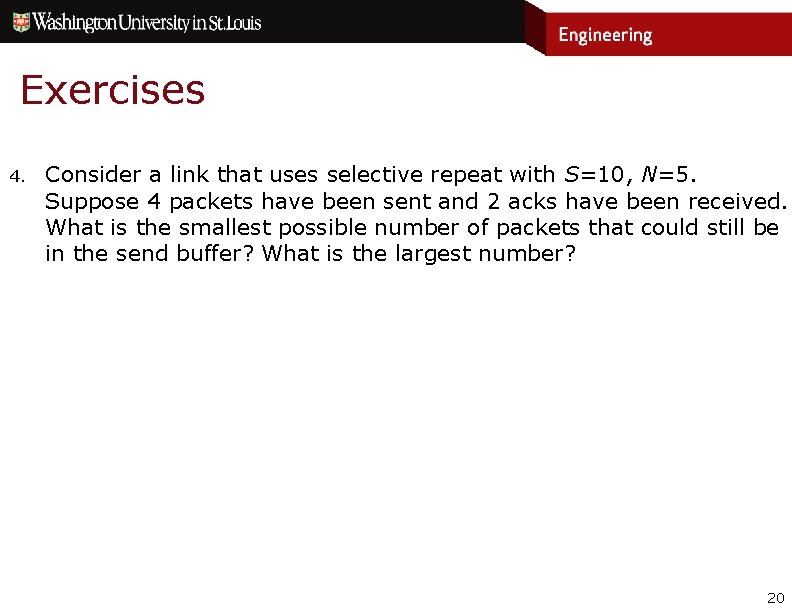 Washington University in St. Louis

Engineering

Exercises

4. Consider a link that uses selective repeat with $S$=10, $N$=5. Suppose 4 packets have been sent and 2 acks have been received. What is the smallest possible number of packets that could still be in the send buffer? What is the largest number?

20